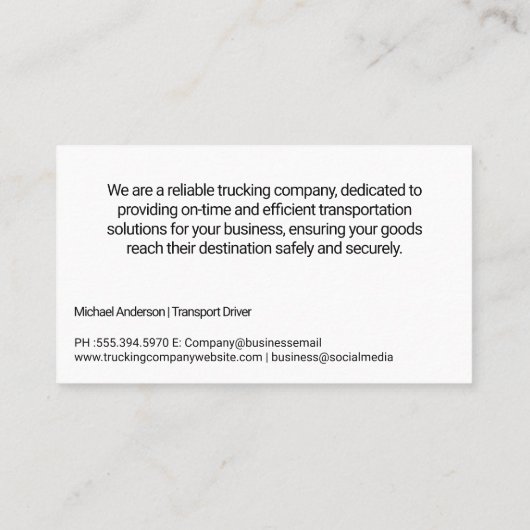 We are a reliable trucking company, dedicated to providing on-time and efficient transportation solutions for your business, ensuring your goods reach their destination safely and securely.

Michael Anderson | Transport Driver

PH :555.394.5970 E: Company@businessemail
www.truckingcompanywebsite.com | business@socialmedia